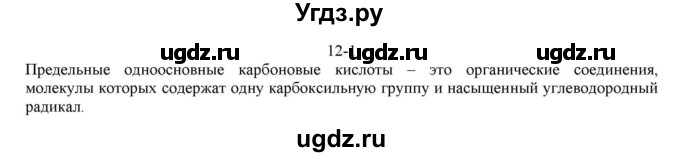 Угдз.ру

ugdz.ru 12-ugdz.ru ugdz.ru

Предельные одноосновные карбоновые кислоты – это органические соединения, молекулы которых содержат одну карбоксильную группу и насыщенный углеводородный радикал.

ugdz.ru